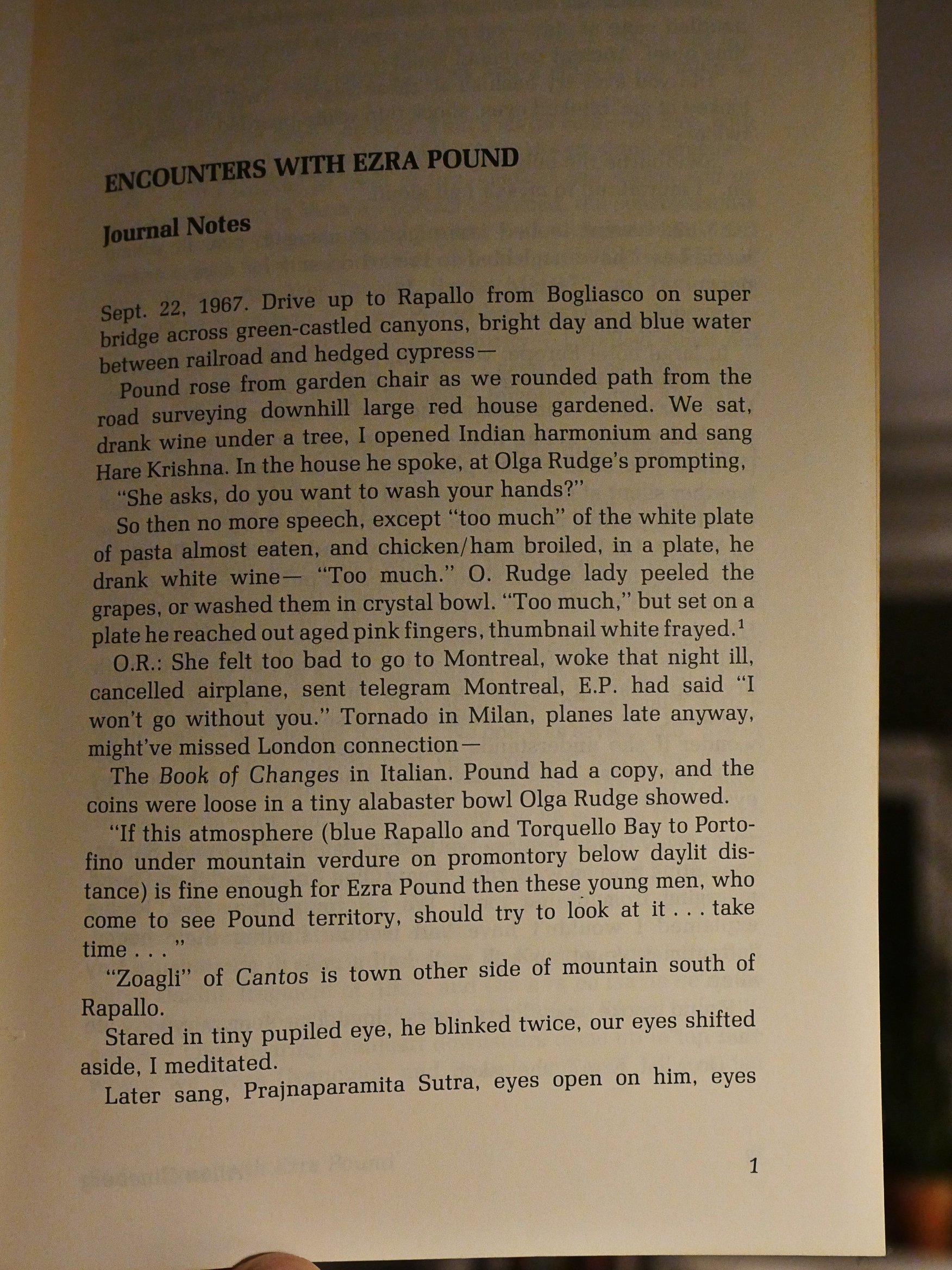 ENCOUNTERS WITH EZRA POUND

Journal Notes

Sept. 22, 1967. Drive up to Rapallo from Bogliasco on super bridge across green-castled canyons, bright day and blue water between railroad and hedged cypress—

Pound rose from garden chair as we rounded path from the road surveying downhill large red house gardened. We sat, drank wine under a tree, I opened Indian harmonium and sang Hare Krishna. In the house he spoke, at Olga Rudge's prompting,

"She asks, do you want to wash your hands?"

So then no more speech, except "too much" of the white plate of pasta almost eaten, and chicken/ham broiled, in a plate, he drank white wine— "Too much." O. Rudge lady peeled the grapes, or washed them in crystal bowl. "Too much," but set on a plate he reached out aged pink fingers, thumbnail white frayed.$^1$

O.R.: She felt too bad to go to Montreal, woke that night ill, cancelled airplane, sent telegram Montreal, E.P. had said "I won't go without you." Tornado in Milan, planes late anyway, might've missed London connection—

The Book of Changes in Italian. Pound had a copy, and the coins were loose in a tiny alabaster bowl Olga Rudge showed.

"If this atmosphere (blue Rapallo and Torquello Bay to Portofino under mountain verdure on promontory below daylit distance) is fine enough for Ezra Pound then these young men, who come to see Pound territory, should try to look at it . . . take time . . . "

"Zoagli" of Cantos is town other side of mountain south of Rapallo.

Stared in tiny pupiled eye, he blinked twice, our eyes shifted aside, I meditated.

Later sang, Prajnaparamita Sutra, eyes open on him, eyes

1